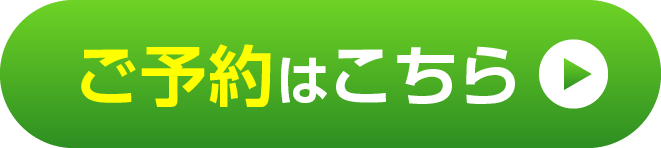 ご予約はこちら